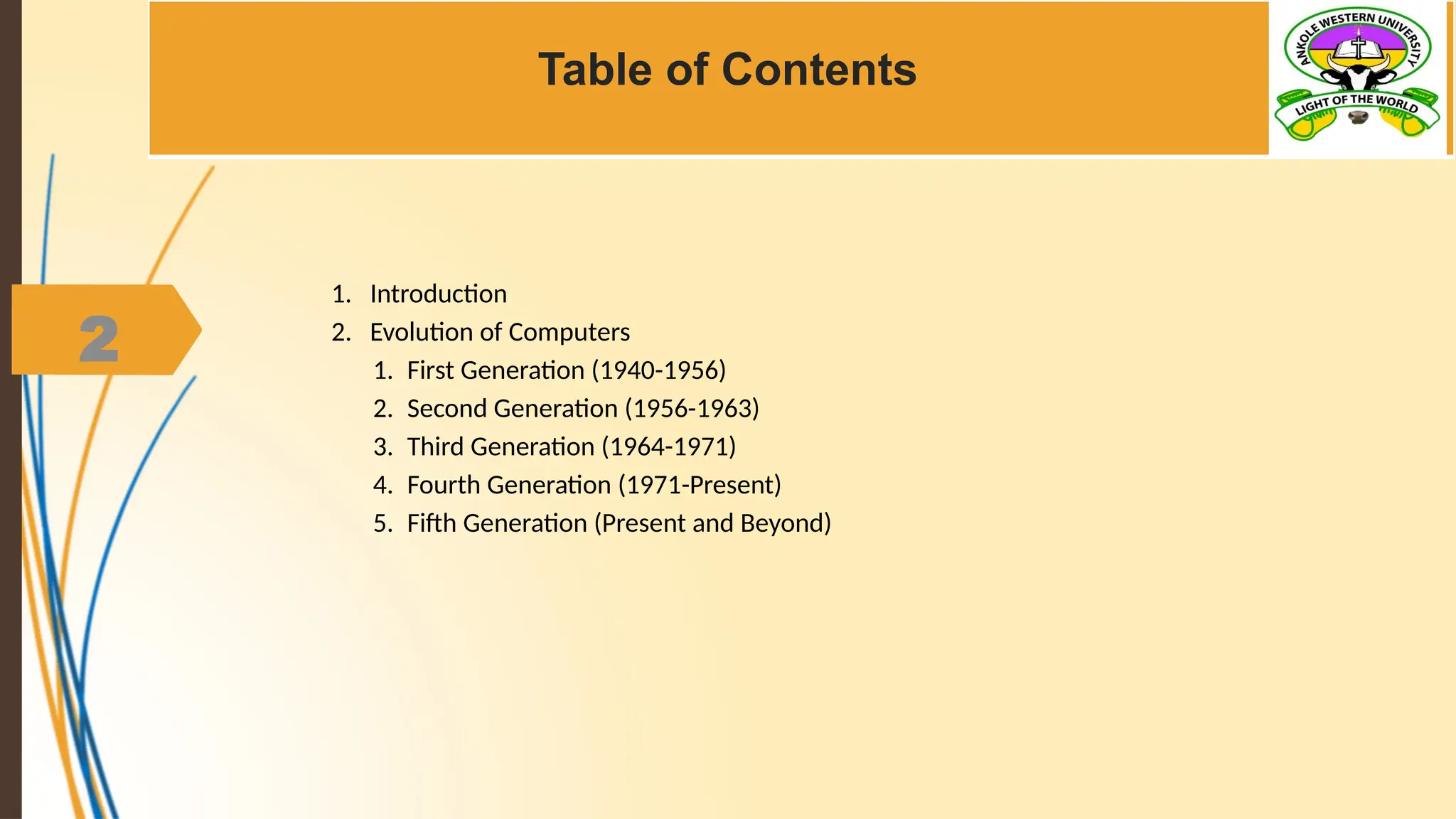 Table of Contents

ANKOLE WESTERN UNIVERSITY
LIGHT OF THE WORLD

2

1. Introduction
2. Evolution of Computers
   1. First Generation (1940-1956)
   2. Second Generation (1956-1963)
   3. Third Generation (1964-1971)
   4. Fourth Generation (1971-Present)
   5. Fifth Generation (Present and Beyond)